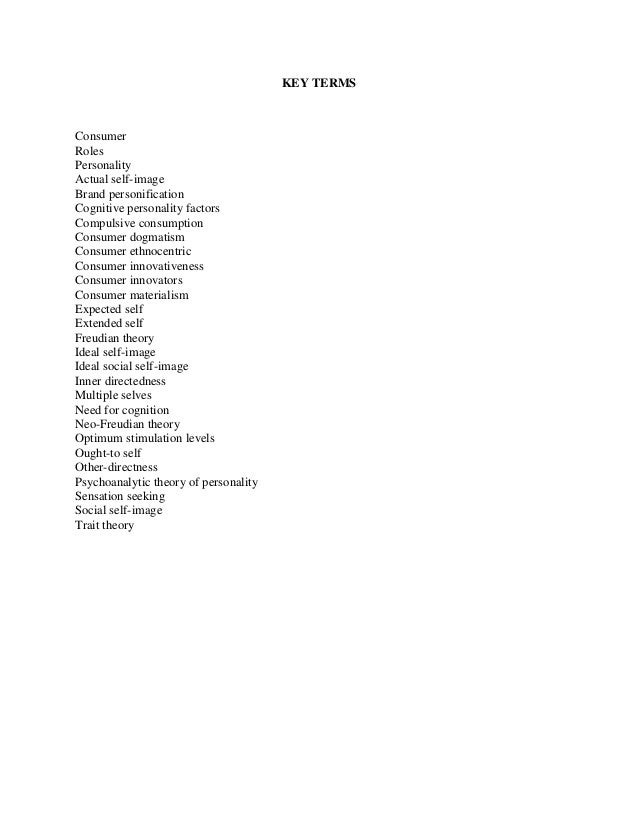 KEY TERMS

Consumer
Roles
Personality
Actual self-image
Brand personification
Cognitive personality factors
Compulsive consumption
Consumer dogmatism
Consumer ethnocentric
Consumer innovativeness
Consumer innovators
Consumer materialism
Expected self
Extended self
Freudian theory
Ideal self-image
Ideal social self-image
Inner directedness
Multiple selves
Need for cognition
Neo-Freudian theory
Optimum stimulation levels
Ought-to self
Other-directness
Psychoanalytic theory of personality
Sensation seeking
Social self-image
Trait theory